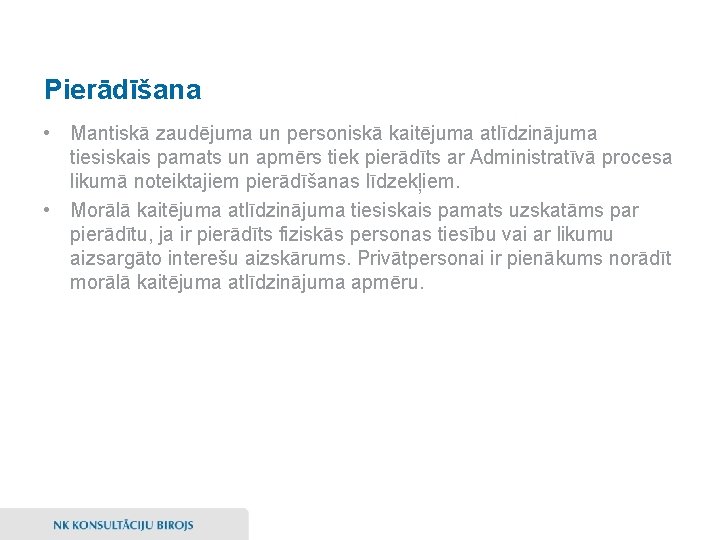 Pierādīšana

• Mantiskā zaudējuma un personiskā kaitējuma atlīdzinājuma tiesiskais pamats un apmērs tiek pierādīts ar Administratīvā procesa likumā noteiktajiem pierādīšanas līdzekļiem.
• Morālā kaitējuma atlīdzinājuma tiesiskais pamats uzskatāms par pierādītu, ja ir pierādīts fiziskās personas tiesību vai ar likumu aizsargāto interešu aizskārums. Privātpersonai ir pienākums norādīt morālā kaitējuma atlīdzinājuma apmēru.

NK KONSULTĀCIJU BIROJS